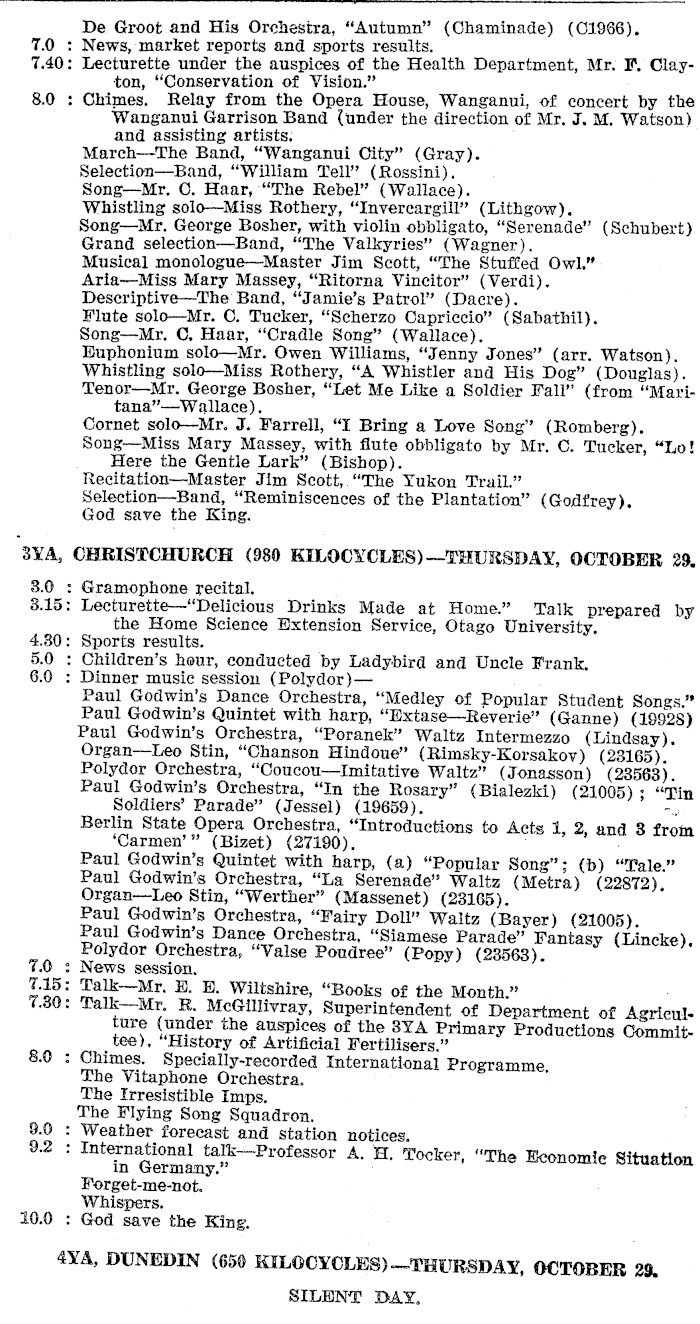 De Groot and His Orchestra, "Autumn" (Chaminade) (C1966).
7.0 : News, market reports and sports results.
7.40: Lecturette under the auspices of the Health Department, Mr. F. Clayton, "Conservation of Vision."
8.0 : Chimes. Relay from the Opera House, Wanganui, of concert by the Wanganui Garrison Band (under the direction of Mr. J. M. Watson) and assisting artists.
March—The Band, "Wanganui City" (Gray).
Selection—Band, "William Tell" (Rossini).
Song—Mr. C. Haar, "The Rebel" (Wallace).
Whistling solo—Miss Rothery, "Invercargill" (Lithgow).
Song—Mr. George Bosher, with violin obbligato, "Serenade" (Schubert)
Grand selection—Band, "The Valkyries" (Wagner).
Musical monologue—Master Jim Scott, "The Stuffed Owl."
Aria—Miss Mary Massey, "Ritorna Vincitor" (Verdi).
Descriptive—The Band, "Jamie's Patrol" (Dacre).
Flute solo—Mr. C. Tucker, "Scherzo Capriccio" (Sabathil).
Song—Mr. C. Haar, "Cradle Song" (Wallace).
Euphonium solo—Mr. Owen Williams, "Jenny Jones" (arr. Watson).
Whistling solo—Miss Rothery, "A Whistler and His Dog" (Douglas).
Tenor—Mr. George Bosher, "Let Me Like a Soldier Fall" (from "Maritana"—Wallace).
Cornet solo—Mr. J. Farrell, "I Bring a Love Song" (Romberg).
Song—Miss Mary Massey, with flute obbligato by Mr. C. Tucker, "Lo! Here the Gentle Lark" (Bishop).
Recitation—Master Jim Scott, "The Yukon Trail."
Selection—Band, "Reminiscences of the Plantation" (Godfrey).
God save the King.

3YA, CHRISTCHURCH (980 KILOCYCLES)—THURSDAY, OCTOBER 29.

3.0 : Gramophone recital.
3.15: Lecturette—"Delicious Drinks Made at Home." Talk prepared by the Home Science Extension Service, Otago University.
4.30: Sports results.
5.0 : Children's hour, conducted by Ladybird and Uncle Frank.
6.0 : Dinner music session (Polydor)—
Paul Godwin's Dance Orchestra, "Medley of Popular Student Songs."
Paul Godwin's Quintet with harp, "Extase—Reverie" (Ganne) (19928)
Paul Godwin's Orchestra, "Poranek" Waltz Intermezzo (Lindsay).
Organ—Leo Stin, "Chanson Hindoue" (Rimsky-Korsakov) (23165).
Polydor Orchestra, "Coucou—Imitative Waltz" (Jonasson) (23563).
Paul Godwin's Orchestra, "In the Rosary" (Bialezki) (21005); "Tin Soldiers' Parade" (Jessel) (19659).
Berlin State Opera Orchestra, "Introductions to Acts 1, 2, and 3 from 'Carmen'" (Bizet) (27190).
Paul Godwin's Quintet with harp, (a) "Popular Song"; (b) "Tale."
Paul Godwin's Orchestra, "La Serenade" Waltz (Metra) (22872).
Organ—Leo Stin, "Werther" (Massenet) (23165).
Paul Godwin's Orchestra, "Fairy Doll" Waltz (Bayer) (21005).
Paul Godwin's Dance Orchestra, "Siamese Parade" Fantasy (Lincke).
Polydor Orchestra, "Valse Poudree" (Popy) (23563).
7.0 : News session.
7.15: Talk—Mr. E. E. Wiltshire, "Books of the Month."
7.30: Talk—Mr. R. McGillivray, Superintendent of Department of Agriculture (under the auspices of the 3YA Primary Productions Committee), "History of Artificial Fertilisers."
8.0 : Chimes. Specially-recorded International Programme.
The Vitaphone Orchestra.
The Irresistible Imps.
The Flying Song Squadron.
9.0 : Weather forecast and station notices.
9.2 : International talk—Professor A. H. Tocker, "The Economic Situation in Germany."
Forget-me-not.
Whispers.
10.0 : God save the King.

4YA, DUNEDIN (650 KILOCYCLES)—THURSDAY, OCTOBER 29.

SILENT DAY.